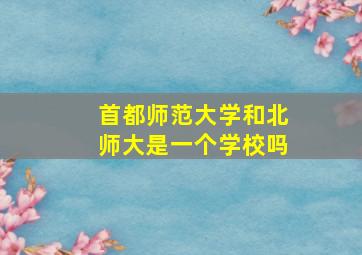 首都师范大学和北师大是一个学校吗